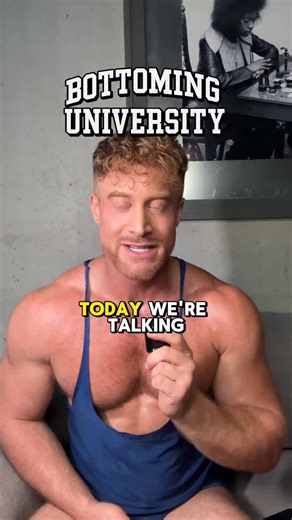 BOTTOMING UNIVERSITY

TODAY WE'RE TALKING